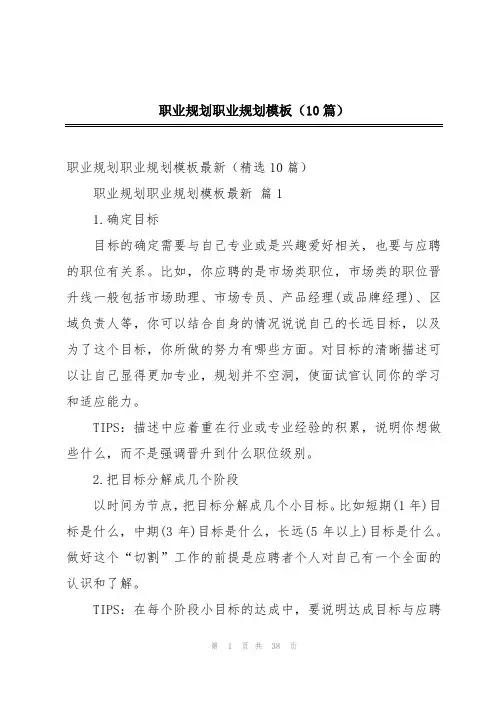 职业规划职业规划模板（10篇）

职业规划职业规划模板最新（精选10篇）

职业规划职业规划模板最新 篇1

1.确定目标

目标的确定需要与自己专业或是兴趣爱好相关，也要与应聘的职位有关系。比如，你应聘的是市场类职位，市场类的职位晋升线一般包括市场助理、市场专员、产品经理(或品牌经理)、区域负责人等，你可以结合自身的情况说说自己的长远目标，以及为了这个目标，你所做的努力有哪些方面。对目标的清晰描述可以让自己显得更加专业，规划并不空洞，使面试官认同你的学习和适应能力。

TIPS：描述中应着重在行业或专业经验的积累，说明你想做些什么，而不是强调晋升到什么职位级别。

2.把目标分解成几个阶段

以时间为节点，把目标分解成几个小目标。比如短期(1年)目标是什么，中期(3年)目标是什么，长远(5年以上)目标是什么。做好这个“切割”工作的前提是应聘者个人对自己有一个全面的认识和了解。

TIPS：在每个阶段小目标的达成中，要说明达成目标与应聘

第 1 页 共 38 页